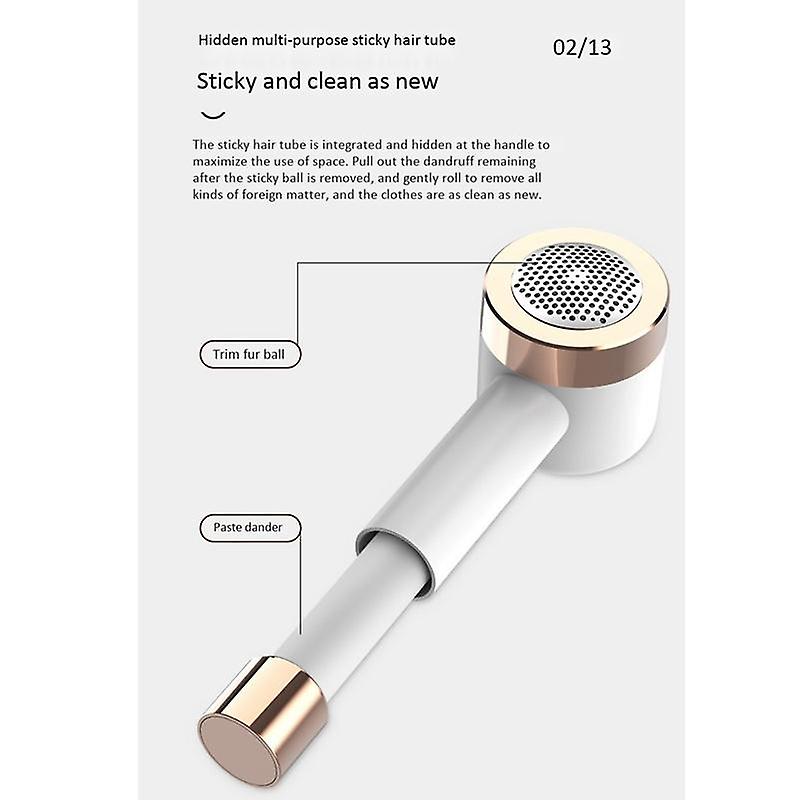 Hidden multi-purpose sticky hair tube

02/13

Sticky and clean as new

The sticky hair tube is integrated and hidden at the handle to maximize the use of space. Pull out the dandruff remaining after the sticky ball is removed, and gently roll to remove all kinds of foreign matter, and the clothes are as clean as new.

Trim fur ball

Paste dander